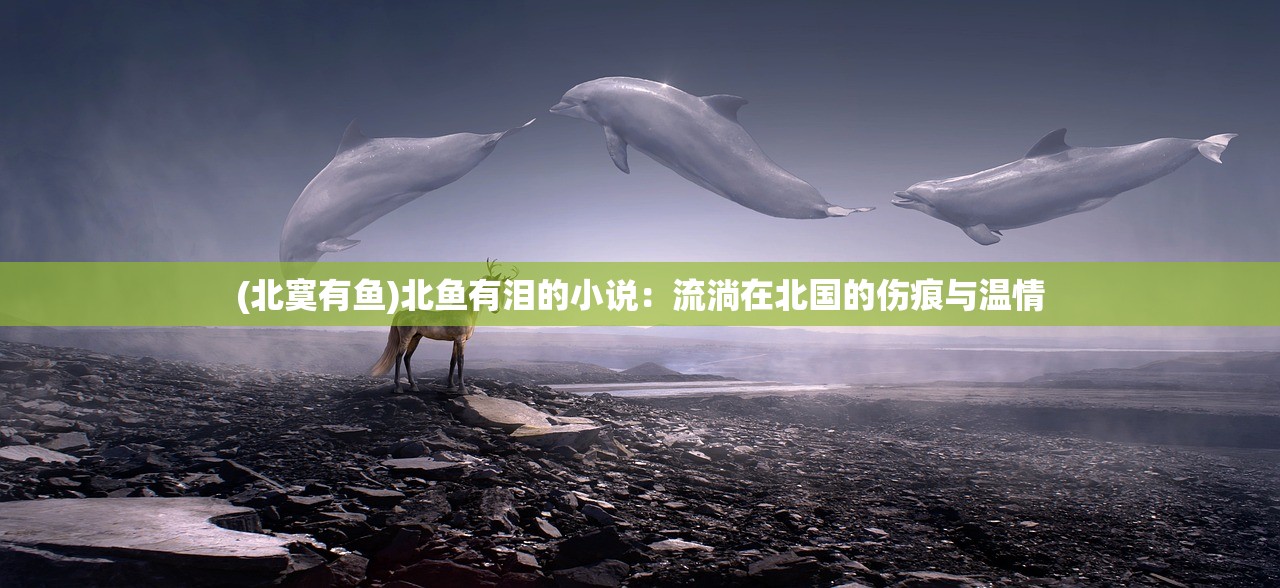 (北寞有鱼)北鱼有泪的小说：流淌在北国的伤痕与温情